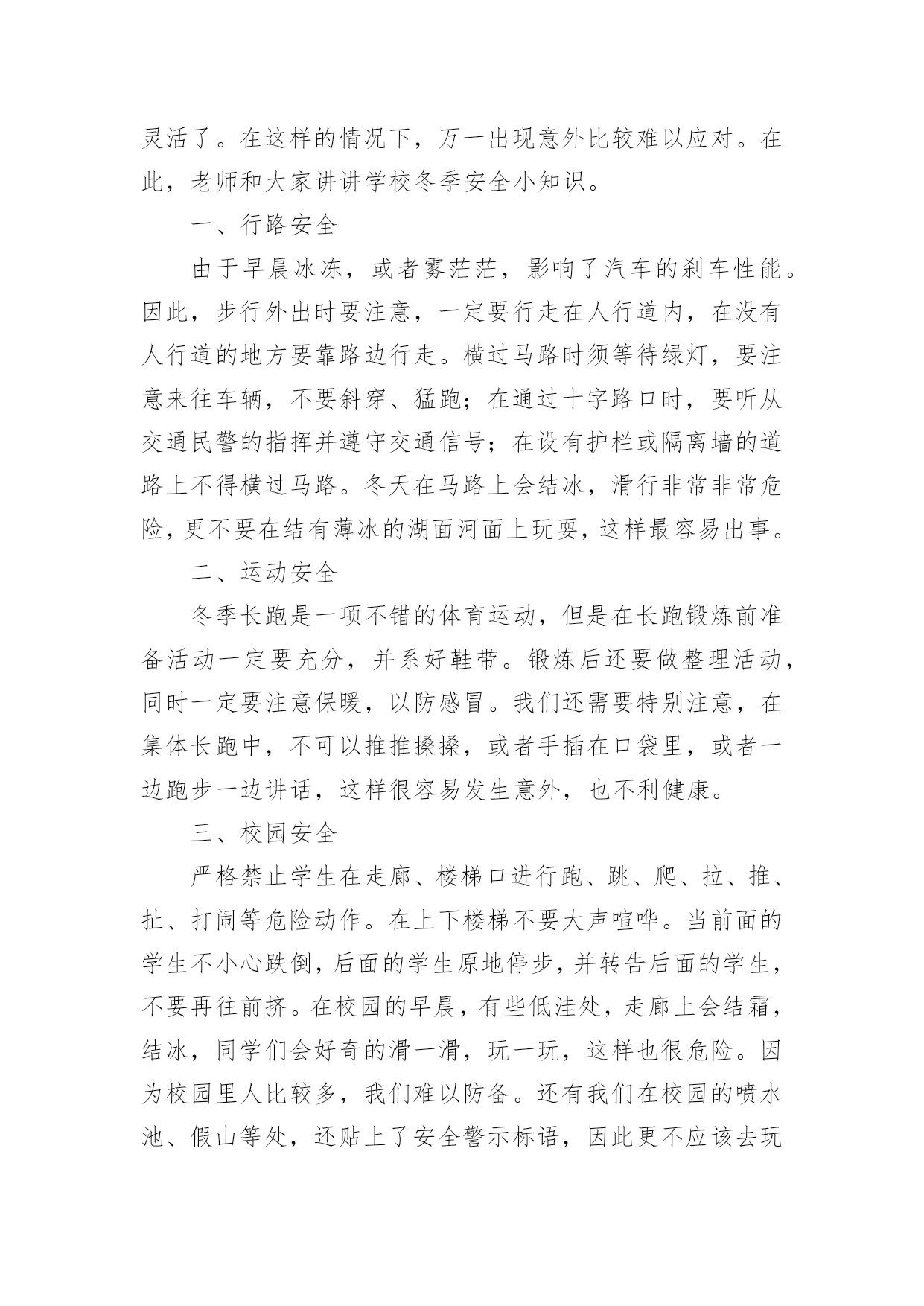 灵活了。在这样的情况下，万一出现意外比较难以应对。在此，老师和大家讲讲学校冬季安全小知识。

一、行路安全

由于早晨冰冻，或者雾茫茫，影响了汽车的刹车性能。因此，步行外出时要注意，一定要行走在人行道内，在没有人行道的地方要靠路边行走。横过马路时须等待绿灯，要注意来往车辆，不要斜穿、猛跑；在通过十字路口时，要听从交通民警的指挥并遵守交通信号；在设有护栏或隔离墙的道路上不得横过马路。冬天在马路上会结冰，滑行非常非常危险，更不要在结有薄冰的湖面河面上玩耍，这样最容易出事。

二、运动安全

冬季长跑是一项不错的体育运动，但是在长跑锻炼前准备活动一定要充分，并系好鞋带。锻炼后还要做整理活动，同时一定要注意保暖，以防感冒。我们还需要特别注意，在集体长跑中，不可以推推搡搡，或者手插在口袋里，或者一边跑步一边讲话，这样很容易发生意外，也不利健康。

三、校园安全

严格禁止学生在走廊、楼梯口进行跑、跳、爬、拉、推、扯、打闹等危险动作。在上下楼梯不要大声喧哗。当前面的学生不小心跌倒，后面的学生原地停步，并转告后面的学生，不要再往前挤。在校园的早晨，有些低洼处，走廊上会结霜，结冰，同学们会好奇的滑一滑，玩一玩，这样也很危险。因为校园里人比较多，我们难以防备。还有我们在校园的喷水池、假山等处，还贴上了安全警示标语，因此更不应该去玩